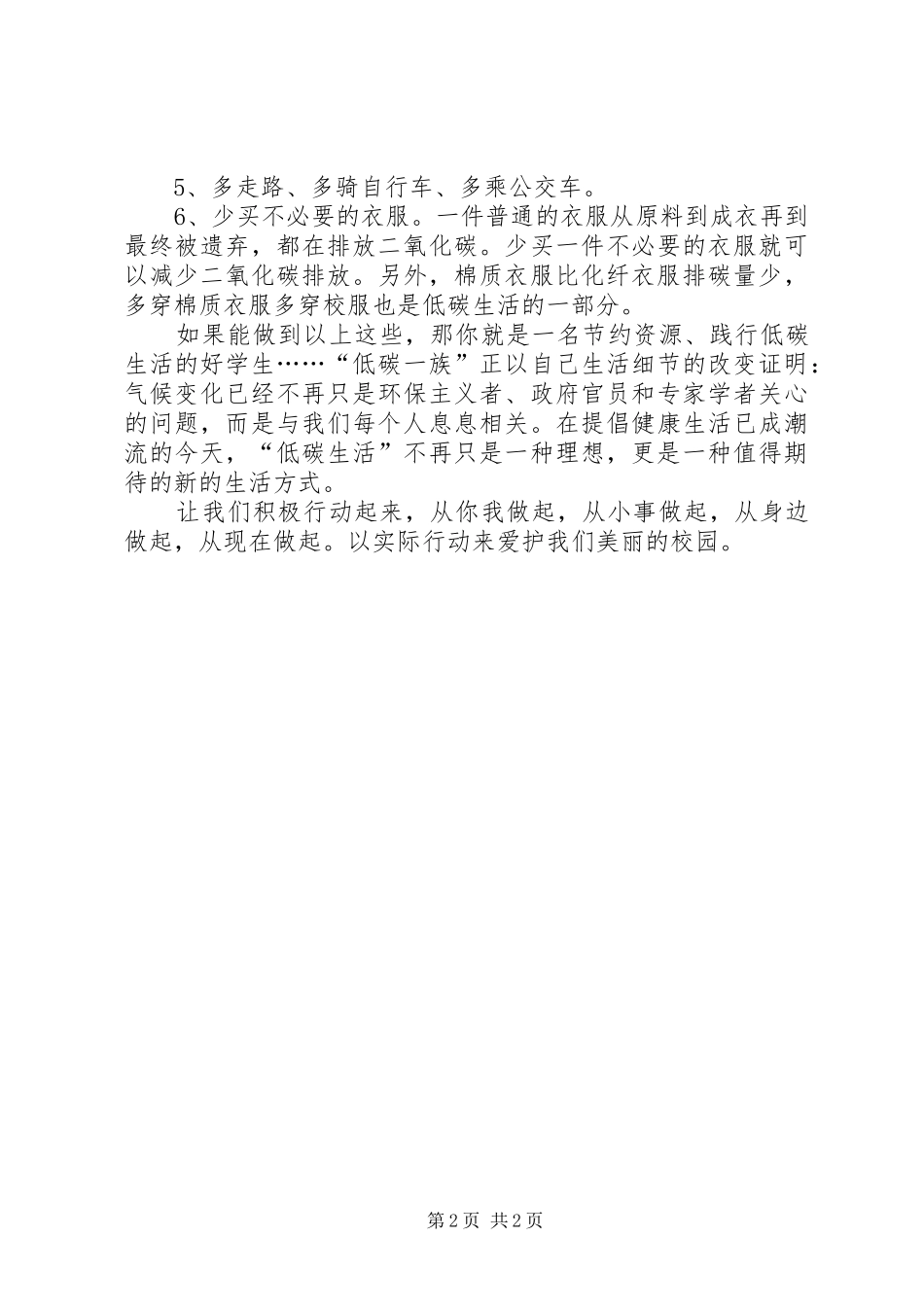 5、多走路、多骑自行车、多乘公交车。

6、少买不必要的衣服。一件普通的衣服从原料到成衣再到最终被遗弃，都在排放二氧化碳。少买一件不必要的衣服就可以减少二氧化碳排放。另外，棉质衣服比化纤衣服排碳量少，多穿棉质衣服多穿校服也是低碳生活的一部分。

如果能做到以上这些，那你就是一名节约资源、践行低碳生活的好学生……“低碳一族”正以自己生活细节的改变证明：气候变化已经不再只是环保主义者、政府官员和专家学者关心的问题，而是与我们每个人息息相关。在提倡健康生活已成潮流的今天，“低碳生活”不再只是一种理想，更是一种值得期待的新的生活方式。

让我们积极行动起来，从你我做起，从小事做起，从身边做起，从现在做起。以实际行动来爱护我们美丽的校园。

第2页 共2页